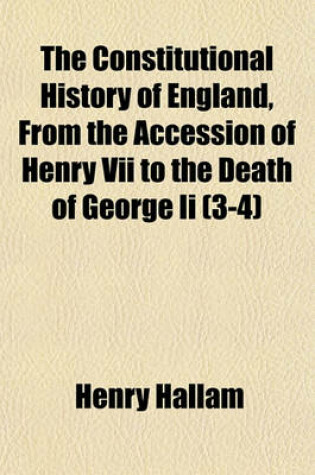 The Constitutional History of England, From the Accession of Henry Vii to the Death of George Ii (3-4)

Henry Hallam